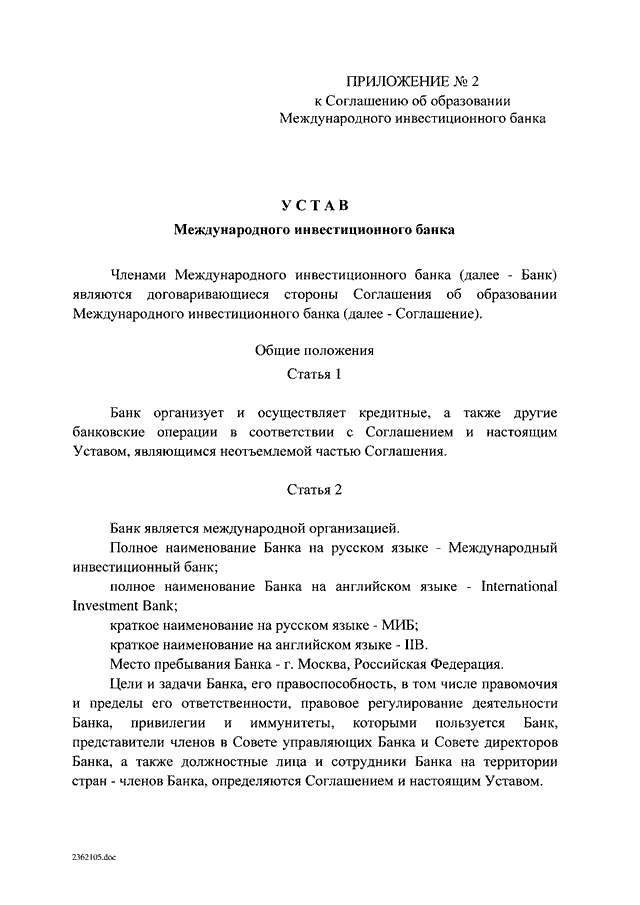 ПРИЛОЖЕНИЕ № 2
к Соглашению об образовании
Международного инвестиционного банка

УСТАВ
Международного инвестиционного банка

Членами Международного инвестиционного банка (далее - Банк) являются договаривающиеся стороны Соглашения об образовании Международного инвестиционного банка (далее - Соглашение).

Общие положения
Статья 1

Банк организует и осуществляет кредитные, а также другие банковские операции в соответствии с Соглашением и настоящим Уставом, являющимся неотъемлемой частью Соглашения.

Статья 2

Банк является международной организацией.

Полное наименование Банка на русском языке - Международный инвестиционный банк;

полное наименование Банка на английском языке - International Investment Bank;

краткое наименование на русском языке - МИБ;

краткое наименование на английском языке - IIB.

Место пребывания Банка - г. Москва, Российская Федерация.

Цели и задачи Банка, его правоспособность, в том числе правомочия и пределы его ответственности, правовое регулирование деятельности Банка, привилегии и иммунитеты, которыми пользуется Банк, представители членов в Совете управляющих Банка и Совете директоров Банка, а также должностные лица и сотрудники Банка на территории стран - членов Банка, определяются Соглашением и настоящим Уставом.

2362105.doc